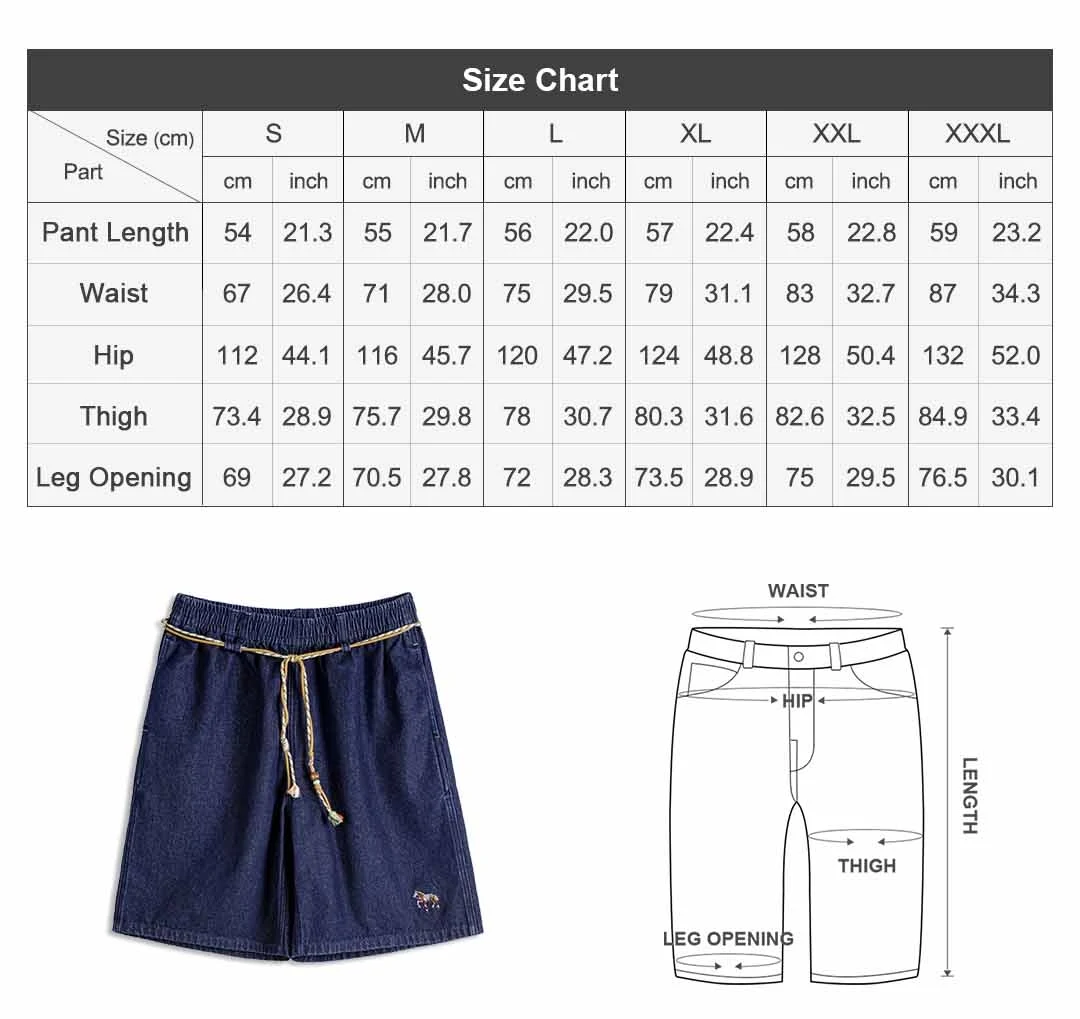 Size Chart

| Size (cm) / Part | S cm | S inch | M cm | M inch | L cm | L inch | XL cm | XL inch | XXL cm | XXL inch | XXXL cm | XXXL inch |
|---|---|---|---|---|---|---|---|---|---|---|---|---|
| Pant Length | 54 | 21.3 | 55 | 21.7 | 56 | 22.0 | 57 | 22.4 | 58 | 22.8 | 59 | 23.2 |
| Waist | 67 | 26.4 | 71 | 28.0 | 75 | 29.5 | 79 | 31.1 | 83 | 32.7 | 87 | 34.3 |
| Hip | 112 | 44.1 | 116 | 45.7 | 120 | 47.2 | 124 | 48.8 | 128 | 50.4 | 132 | 52.0 |
| Thigh | 73.4 | 28.9 | 75.7 | 29.8 | 78 | 30.7 | 80.3 | 31.6 | 82.6 | 32.5 | 84.9 | 33.4 |
| Leg Opening | 69 | 27.2 | 70.5 | 27.8 | 72 | 28.3 | 73.5 | 28.9 | 75 | 29.5 | 76.5 | 30.1 |

WAIST
HIP
LENGTH
THIGH
LEG OPENING